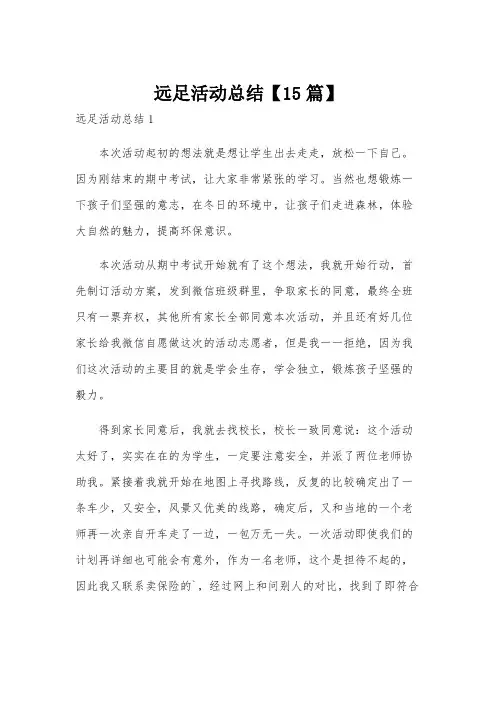 远足活动总结【15篇】

远足活动总结1

本次活动起初的想法就是想让学生出去走走，放松一下自己。因为刚结束的期中考试，让大家非常紧张的学习。当然也想锻炼一下孩子们坚强的意志，在冬日的环境中，让孩子们走进森林，体验大自然的魅力，提高环保意识。

本次活动从期中考试开始就有了这个想法，我就开始行动，首先制订活动方案，发到微信班级群里，争取家长的同意，最终全班只有一票弃权，其他所有家长全部同意本次活动，并且还有好几位家长给我微信自愿做这次的活动志愿者，但是我一一拒绝，因为我们这次活动的主要目的就是学会生存，学会独立，锻炼孩子坚强的毅力。

得到家长同意后，我就去找校长，校长一致同意说：这个活动太好了，实实在在的为学生，一定要注意安全，并派了两位老师协助我。紧接着我就开始在地图上寻找路线，反复的比较确定出了一条车少，又安全，风景又优美的线路，确定后，又和当地的一个老师再一次亲自开车走了一边，一包万无一失。一次活动即使我们的计划再详细也可能会有意外，作为一名老师，这个是担待不起的，因此我又联系卖保险的`，经过网上和问别人的对比，找到了即符合